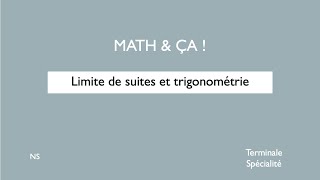 MATH & ÇA !

Limite de suites et trigonométrie

NS

Terminale
Spécialité